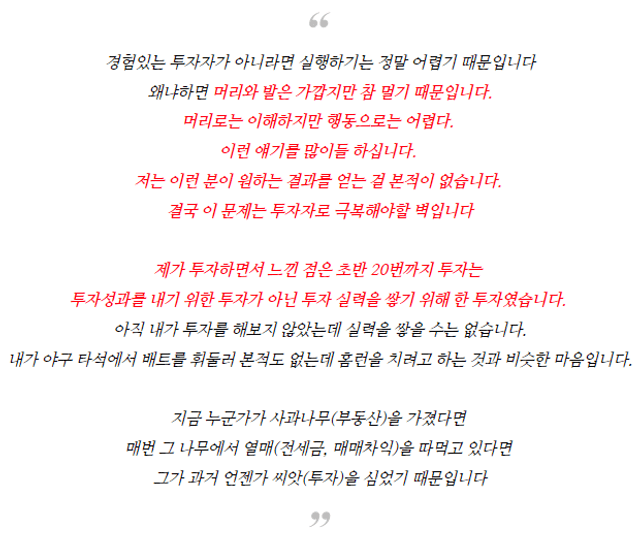 “

경험있는 투자자가 아니라면 실행하기는 정말 어렵기 때문입니다
왜냐하면 머리와 발은 가깝지만 참 멀기 때문입니다.
머리로는 이해하지만 행동으로는 어렵다.
이런 얘기를 많이들 하십니다.
저는 이런 분이 원하는 결과를 얻는 걸 본적이 없습니다.
결국 이 문제는 투자자로 극복해야할 벽입니다

제가 투자하면서 느낀 점은 초반 20번까지 투자는
투자성과를 내기 위한 투자가 아닌 투자 실력을 쌓기 위해 한 투자였습니다.
아직 내가 투자를 해보지 않았는데 실력을 쌓을 수는 없습니다.
내가 야구 타석에서 배트를 휘둘러 본적도 없는데 홈런을 치려고 하는 것과 비슷한 마음입니다.

지금 누군가가 사과나무(부동산)을 가졌다면
매번 그 나무에서 열매(전세금, 매매차익)을 따먹고 있다면
그가 과거 언젠가 씨앗(투자)을 심었기 때문입니다

”